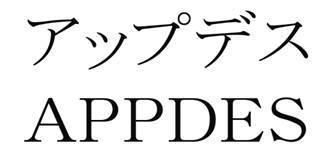 アップデス
APPDES